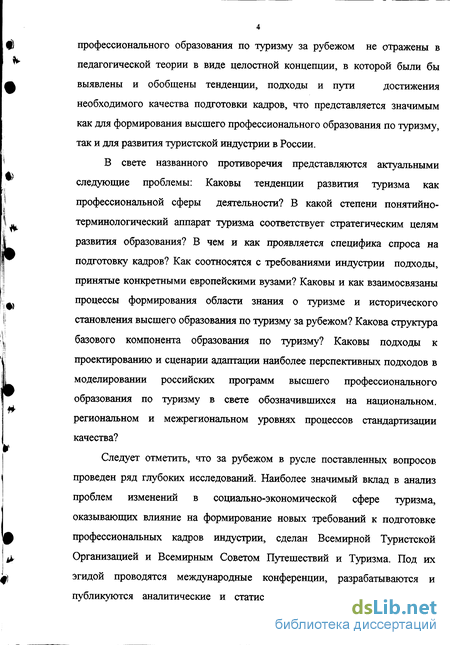 4

профессионального образования по туризму за рубежом не отражены в педагогической теории в виде целостной концепции, в которой были бы выявлены и обобщены тенденции, подходы и пути достижения необходимого качества подготовки кадров, что представляется значимым как для формирования высшего профессионального образования по туризму, так и для развития туристской индустрии в России.

В свете названного противоречия представляются актуальными следующие проблемы: Каковы тенденции развития туризма как профессиональной сферы деятельности? В какой степени понятийно-терминологический аппарат туризма соответствует стратегическим целям развития образования? В чем и как проявляется специфика спроса на подготовку кадров? Как соотносятся с требованиями индустрии подходы, принятые конкретными европейскими вузами? Каковы и как взаимосвязаны процессы формирования области знания о туризме и исторического становления высшего образования по туризму за рубежом? Какова структура базового компонента образования по туризму? Каковы подходы к проектированию и сценарии адаптации наиболее перспективных подходов в моделировании российских программ высшего профессионального образования по туризму в свете обозначившихся на национальном. региональном и межрегиональном уровнях процессов стандартизации качества?

Следует отметить, что за рубежом в русле поставленных вопросов проведен ряд глубоких исследований. Наиболее значимый вклад в анализ проблем изменений в социально-экономической сфере туризма, оказывающих влияние на формирование новых требований к подготовке профессиональных кадров индустрии, сделан Всемирной Туристской Организацией и Всемирным Советом Путешествий и Туризма. Под их эгидой проводятся международные конференции, разрабатываются и публикуются аналитические и статис

dsLib.net
библиотека диссертаций